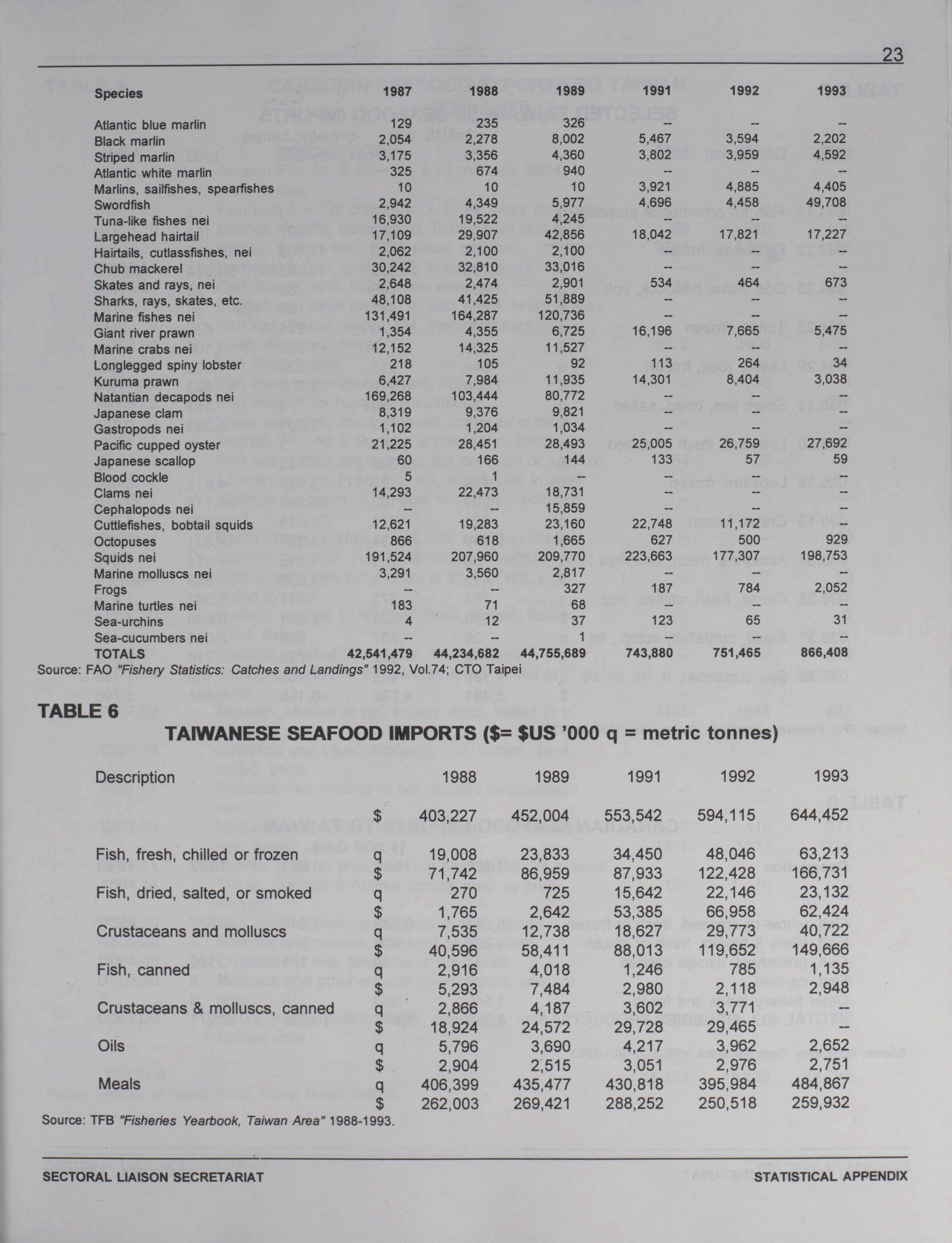 23

| Species | 1987 | 1988 | 1989 | 1991 | 1992 | 1993 |
|---|---|---|---|---|---|---|
| Atlantic blue marlin | 129 | 235 | 326 | -- | -- | -- |
| Black marlin | 2,054 | 2,278 | 8,002 | 5,467 | 3,594 | 2,202 |
| Striped marlin | 3,175 | 3,356 | 4,360 | 3,802 | 3,959 | 4,592 |
| Atlantic white marlin | 325 | 674 | 940 | -- | -- | -- |
| Marlins, sailfishes, spearfishes | 10 | 10 | 10 | 3,921 | 4,885 | 4,405 |
| Swordfish | 2,942 | 4,349 | 5,977 | 4,696 | 4,458 | 49,708 |
| Tuna-like fishes nei | 16,930 | 19,522 | 4,245 | -- | -- | -- |
| Largehead hairtail | 17,109 | 29,907 | 42,856 | 18,042 | 17,821 | 17,227 |
| Hairtails, cutlassfishes, nei | 2,062 | 2,100 | 2,100 | -- | -- | -- |
| Chub mackerel | 30,242 | 32,810 | 33,016 | -- | -- | -- |
| Skates and rays, nei | 2,648 | 2,474 | 2,901 | 534 | 464 | 673 |
| Sharks, rays, skates, etc. | 48,108 | 41,425 | 51,889 | -- | -- | -- |
| Marine fishes nei | 131,491 | 164,287 | 120,736 | -- | -- | -- |
| Giant river prawn | 1,354 | 4,355 | 6,725 | 16,196 | 7,665 | 5,475 |
| Marine crabs nei | 12,152 | 14,325 | 11,527 | -- | -- | -- |
| Longlegged spiny lobster | 218 | 105 | 92 | 113 | 264 | 34 |
| Kuruma prawn | 6,427 | 7,984 | 11,935 | 14,301 | 8,404 | 3,038 |
| Natantian decapods nei | 169,268 | 103,444 | 80,772 | -- | -- | -- |
| Japanese clam | 8,319 | 9,376 | 9,821 | -- | -- | -- |
| Gastropods nei | 1,102 | 1,204 | 1,034 | -- | -- | -- |
| Pacific cupped oyster | 21,225 | 28,451 | 28,493 | 25,005 | 26,759 | 27,692 |
| Japanese scallop | 60 | 166 | 144 | 133 | 57 | 59 |
| Blood cockle | 5 | 1 | -- | -- | -- | -- |
| Clams nei | 14,293 | 22,473 | 18,731 | -- | -- | -- |
| Cephalopods nei | -- | -- | 15,859 | -- | -- | -- |
| Cuttlefishes, bobtail squids | 12,621 | 19,283 | 23,160 | 22,748 | 11,172 | -- |
| Octopuses | 866 | 618 | 1,665 | 627 | 500 | 929 |
| Squids nei | 191,524 | 207,960 | 209,770 | 223,663 | 177,307 | 198,753 |
| Marine molluscs nei | 3,291 | 3,560 | 2,817 | -- | -- | -- |
| Frogs | -- | -- | 327 | 187 | 784 | 2,052 |
| Marine turtles nei | 183 | 71 | 68 | -- | -- | -- |
| Sea-urchins | 4 | 12 | 37 | 123 | 65 | 31 |
| Sea-cucumbers nei | -- | -- | 1 | -- | -- | -- |
| TOTALS | 42,541,479 | 44,234,682 | 44,755,689 | 743,880 | 751,465 | 866,408 |

Source: FAO "Fishery Statistics: Catches and Landings" 1992, Vol.74; CTO Taipei

TABLE 6

TAIWANESE SEAFOOD IMPORTS ($= $US '000 q = metric tonnes)

| Description | | 1988 | 1989 | 1991 | 1992 | 1993 |
|---|---|---|---|---|---|---|
| | $ | 403,227 | 452,004 | 553,542 | 594,115 | 644,452 |
| Fish, fresh, chilled or frozen | q | 19,008 | 23,833 | 34,450 | 48,046 | 63,213 |
| | $ | 71,742 | 86,959 | 87,933 | 122,428 | 166,731 |
| Fish, dried, salted, or smoked | q | 270 | 725 | 15,642 | 22,146 | 23,132 |
| | $ | 1,765 | 2,642 | 53,385 | 66,958 | 62,424 |
| Crustaceans and molluscs | q | 7,535 | 12,738 | 18,627 | 29,773 | 40,722 |
| | $ | 40,596 | 58,411 | 88,013 | 119,652 | 149,666 |
| Fish, canned | q | 2,916 | 4,018 | 1,246 | 785 | 1,135 |
| | $ | 5,293 | 7,484 | 2,980 | 2,118 | 2,948 |
| Crustaceans & molluscs, canned | q | 2,866 | 4,187 | 3,602 | 3,771 | -- |
| | $ | 18,924 | 24,572 | 29,728 | 29,465 | -- |
| Oils | q | 5,796 | 3,690 | 4,217 | 3,962 | 2,652 |
| | $ | 2,904 | 2,515 | 3,051 | 2,976 | 2,751 |
| Meals | q | 406,399 | 435,477 | 430,818 | 395,984 | 484,867 |
| | $ | 262,003 | 269,421 | 288,252 | 250,518 | 259,932 |

Source: TFB "Fisheries Yearbook, Taiwan Area" 1988-1993.

SECTORAL LIAISON SECRETARIAT STATISTICAL APPENDIX